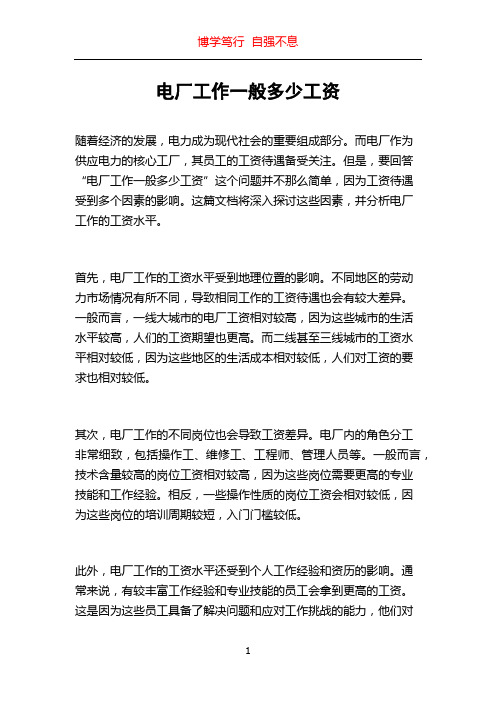 博学笃行 自强不息

电厂工作一般多少工资

随着经济的发展，电力成为现代社会的重要组成部分。而电厂作为供应电力的核心工厂，其员工的工资待遇备受关注。但是，要回答“电厂工作一般多少工资”这个问题并不那么简单，因为工资待遇受到多个因素的影响。这篇文档将深入探讨这些因素，并分析电厂工作的工资水平。

首先，电厂工作的工资水平受到地理位置的影响。不同地区的劳动力市场情况有所不同，导致相同工作的工资待遇也会有较大差异。一般而言，一线大城市的电厂工资相对较高，因为这些城市的生活水平较高，人们的工资期望也更高。而二线甚至三线城市的工资水平相对较低，因为这些地区的生活成本相对较低，人们对工资的要求也相对较低。

其次，电厂工作的不同岗位也会导致工资差异。电厂内的角色分工非常细致，包括操作工、维修工、工程师、管理人员等。一般而言，技术含量较高的岗位工资相对较高，因为这些岗位需要更高的专业技能和工作经验。相反，一些操作性质的岗位工资会相对较低，因为这些岗位的培训周期较短，入门门槛较低。

此外，电厂工作的工资水平还受到个人工作经验和资历的影响。通常来说，有较丰富工作经验和专业技能的员工会拿到更高的工资。这是因为这些员工具备了解决问题和应对工作挑战的能力，他们对

1